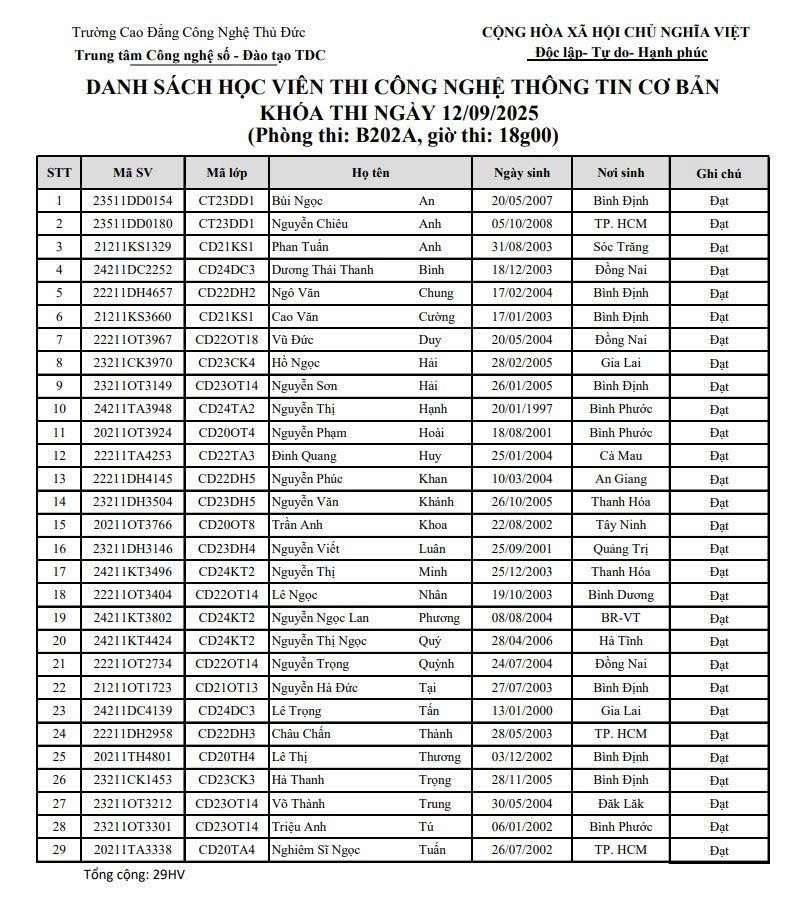 Trường Cao Đẳng Công Nghệ Thủ Đức
Trung tâm Công nghệ số - Đào tạo TDC

CỘNG HÒA XÃ HỘI CHỦ NGHĨA VIỆT
Độc lập- Tự do- Hạnh phúc

DANH SÁCH HỌC VIÊN THI CÔNG NGHỆ THÔNG TIN CƠ BẢN
KHÓA THI NGÀY 12/09/2025
(Phòng thi: B202A, giờ thi: 18g00)

| STT | Mã SV | Mã lớp | Họ tên | | Ngày sinh | Nơi sinh | Ghi chú |
|---|---|---|---|---|---|---|---|
| 1 | 23511DD0154 | CT23DD1 | Bùi Ngọc | An | 20/05/2007 | Bình Định | Đạt |
| 2 | 23511DD0180 | CT23DD1 | Nguyễn Chiêu | Anh | 05/10/2008 | TP. HCM | Đạt |
| 3 | 21211KS1329 | CD21KS1 | Phan Tuấn | Anh | 31/08/2003 | Sóc Trăng | Đạt |
| 4 | 24211DC2252 | CD24DC3 | Dương Thái Thanh | Bình | 18/12/2003 | Đồng Nai | Đạt |
| 5 | 22211DH4657 | CD22DH2 | Ngô Văn | Chung | 17/02/2004 | Bình Định | Đạt |
| 6 | 21211KS3660 | CD21KS1 | Cao Văn | Cường | 17/01/2003 | Bình Định | Đạt |
| 7 | 22211OT3967 | CD22OT18 | Vũ Đức | Duy | 20/05/2004 | Đồng Nai | Đạt |
| 8 | 23211CK3970 | CD23CK4 | Hồ Ngọc | Hải | 28/02/2005 | Gia Lai | Đạt |
| 9 | 23211OT3149 | CD23OT14 | Nguyễn Sơn | Hải | 26/01/2005 | Bình Định | Đạt |
| 10 | 24211TA3948 | CD24TA2 | Nguyễn Thị | Hạnh | 20/01/1997 | Bình Phước | Đạt |
| 11 | 20211OT3924 | CD20OT4 | Nguyễn Phạm | Hoài | 18/08/2001 | Bình Phước | Đạt |
| 12 | 22211TA4253 | CD22TA3 | Đinh Quang | Huy | 25/01/2004 | Cà Mau | Đạt |
| 13 | 22211DH4145 | CD22DH5 | Nguyễn Phúc | Khan | 10/03/2004 | An Giang | Đạt |
| 14 | 23211DH3504 | CD23DH5 | Nguyễn Văn | Khánh | 26/10/2005 | Thanh Hóa | Đạt |
| 15 | 20211OT3766 | CD20OT8 | Trần Anh | Khoa | 22/08/2002 | Tây Ninh | Đạt |
| 16 | 23211DH3146 | CD23DH4 | Nguyễn Viết | Luân | 25/09/2001 | Quảng Trị | Đạt |
| 17 | 24211KT3496 | CD24KT2 | Nguyễn Thị | Minh | 25/12/2003 | Thanh Hóa | Đạt |
| 18 | 22211OT3404 | CD22OT14 | Lê Ngọc | Nhân | 19/10/2003 | Bình Dương | Đạt |
| 19 | 24211KT3802 | CD24KT2 | Nguyễn Ngọc Lan | Phương | 08/08/2004 | BR-VT | Đạt |
| 20 | 24211KT4424 | CD24KT2 | Nguyễn Thị Ngọc | Quý | 28/04/2006 | Hà Tĩnh | Đạt |
| 21 | 22211OT2734 | CD22OT14 | Nguyễn Trọng | Quỳnh | 24/07/2004 | Đồng Nai | Đạt |
| 22 | 21211OT1723 | CD21OT13 | Nguyễn Hà Đức | Tại | 27/07/2003 | Bình Định | Đạt |
| 23 | 24211DC4139 | CD24DC3 | Lê Trọng | Tấn | 13/01/2000 | Gia Lai | Đạt |
| 24 | 22211DH2958 | CD22DH3 | Châu Chấn | Thành | 28/05/2003 | TP. HCM | Đạt |
| 25 | 20211TH4801 | CD20TH4 | Lê Thị | Thương | 03/12/2002 | Bình Định | Đạt |
| 26 | 23211CK1453 | CD23CK3 | Hà Thanh | Trọng | 28/11/2005 | Bình Định | Đạt |
| 27 | 23211OT3212 | CD23OT14 | Võ Thành | Trung | 30/05/2004 | Đăk Lăk | Đạt |
| 28 | 23211OT3301 | CD23OT14 | Triệu Anh | Tú | 06/01/2002 | Bình Phước | Đạt |
| 29 | 20211TA3338 | CD20TA4 | Nghiêm Sĩ Ngọc | Tuấn | 26/07/2002 | TP. HCM | Đạt |

Tổng cộng: 29HV